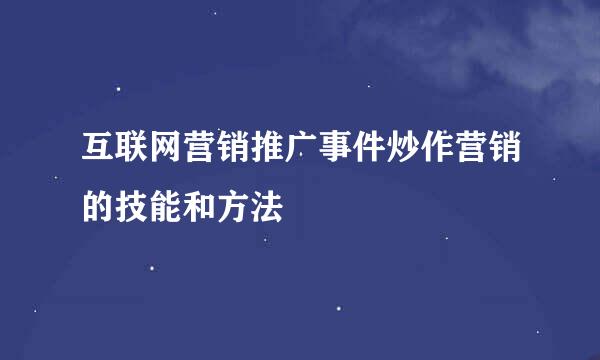 互联网营销推广事件炒作营销的技能和方法